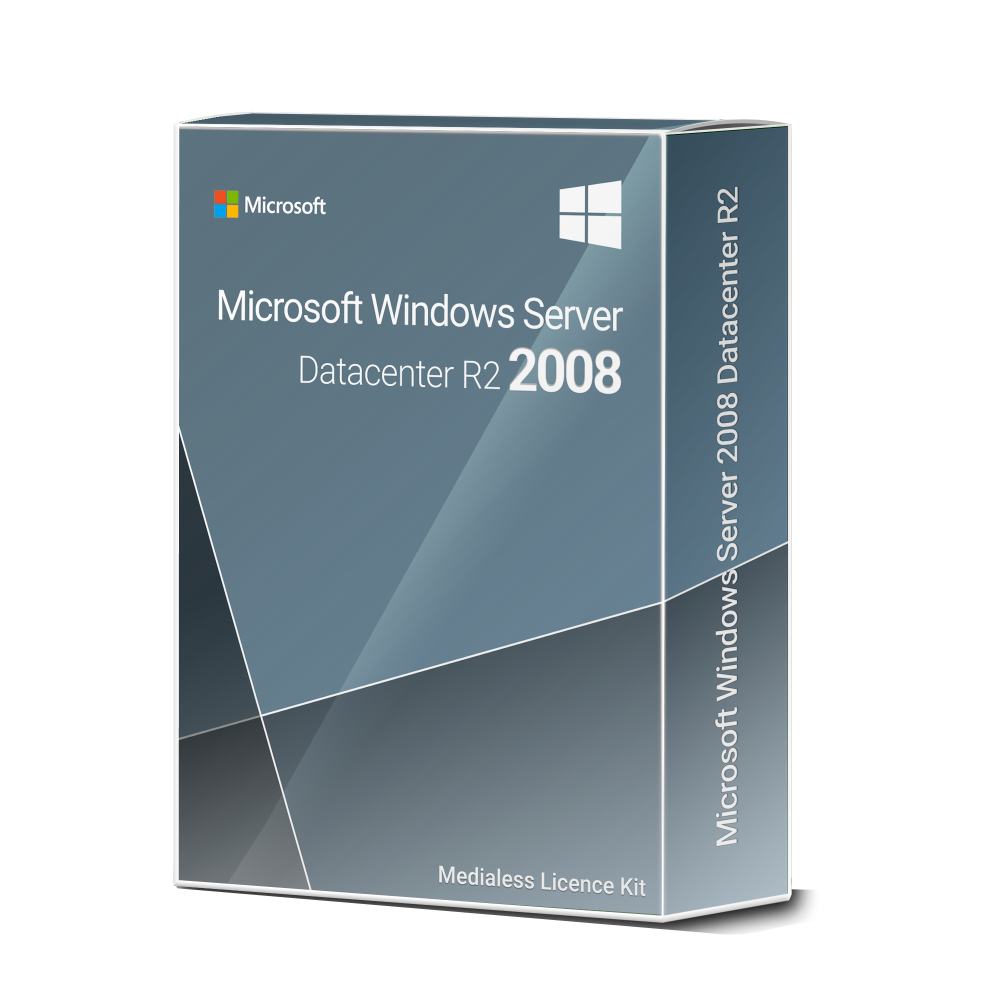 Microsoft

Microsoft Windows Server

Datacenter R2 2008

Medialess Licence Kit

Microsoft Windows Server 2008 Datacenter R2